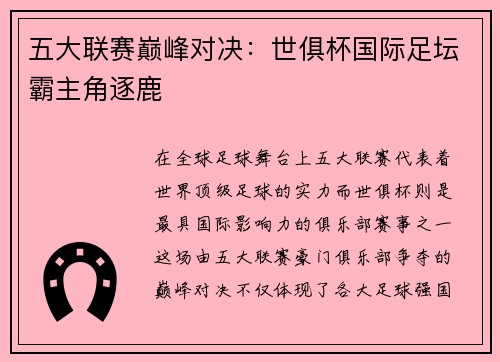 五大联赛巅峰对决：世俱杯国际足坛霸主角逐鹿

在全球足球舞台上五大联赛代表着世界顶级足球的实力而世俱杯则是最具国际影响力的俱乐部赛事之一这场由五大联赛豪门俱乐部争夺的巅峰对决不仅体现了各大足球强国